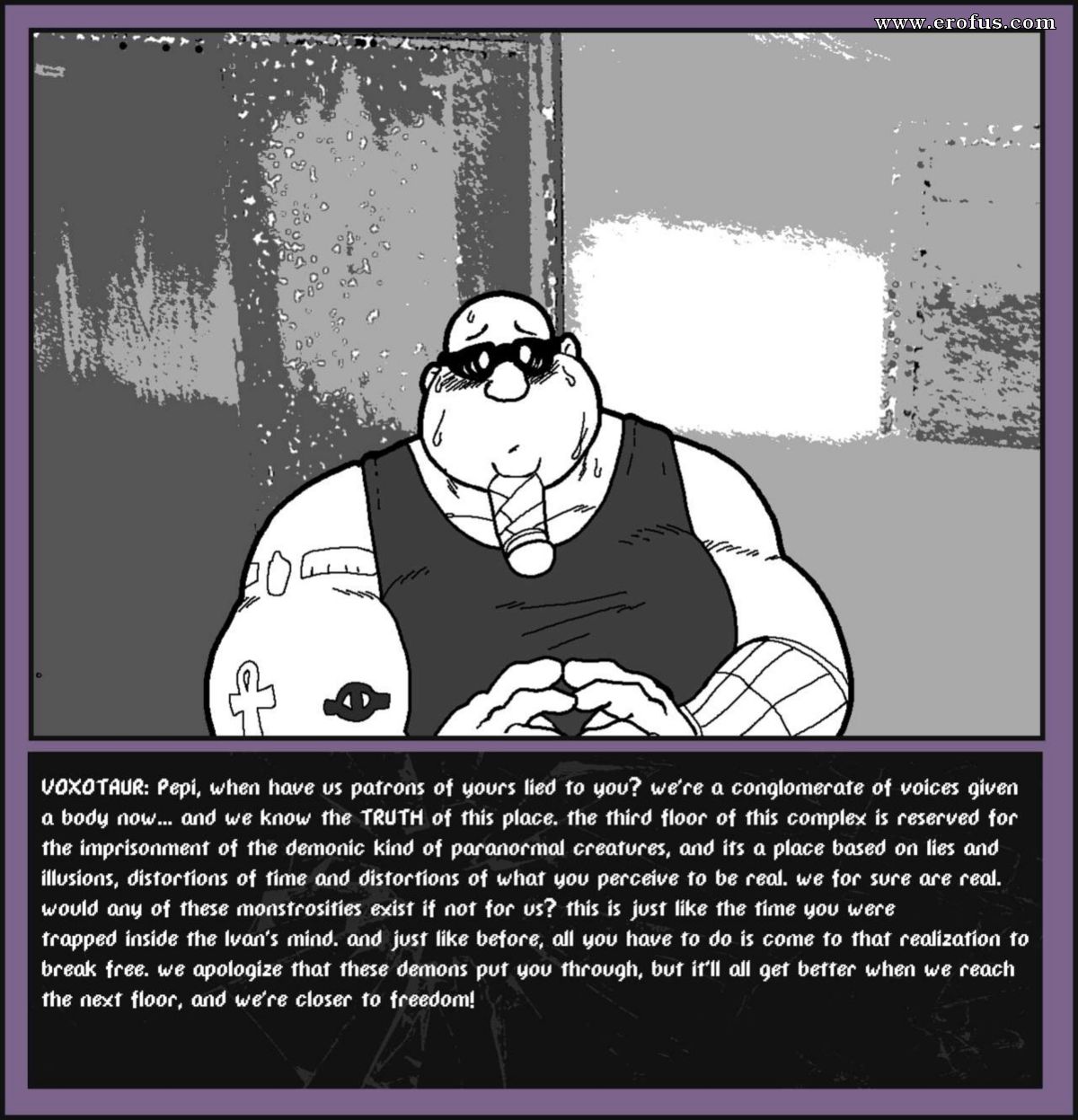 www.erofus.com

VOXOTAUR: Pepi, when have us patrons of yours lied to you? we're a conglomerate of voices given a body now... and we know the TRUTH of this place. the third floor of this complex is reserved for the imprisonment of the demonic kind of paranormal creatures, and its a place based on lies and illusions, distortions of time and distortions of what you perceive to be real. we for sure are real. would any of these monstrosities exist if not for us? this is just like the time you were trapped inside the Ivan's mind. and just like before, all you have to do is come to that realization to break free. we apologize that these demons put you through, but it'll all get better when we reach the next floor, and we're closer to freedom!